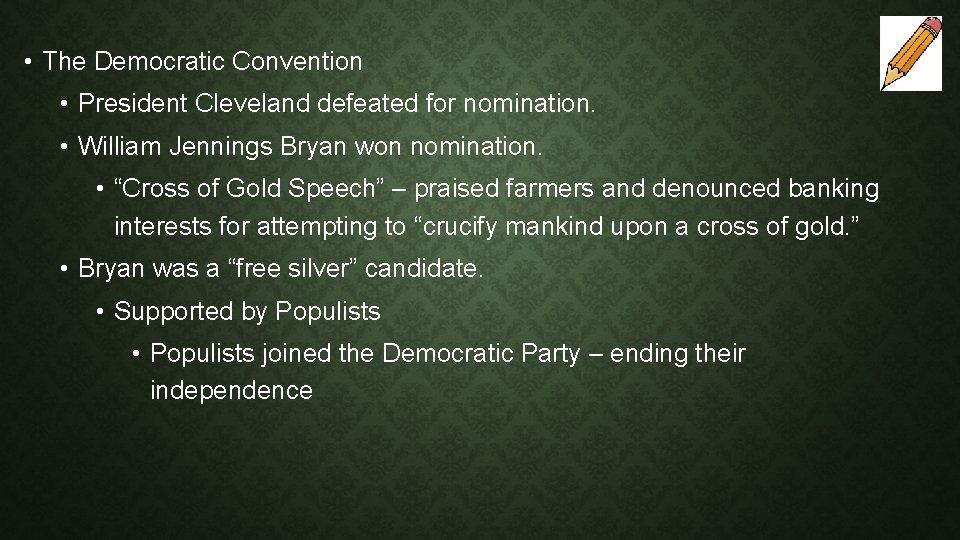 • The Democratic Convention
  • President Cleveland defeated for nomination.
  • William Jennings Bryan won nomination.
    • “Cross of Gold Speech” – praised farmers and denounced banking interests for attempting to “crucify mankind upon a cross of gold.”
  • Bryan was a “free silver” candidate.
    • Supported by Populists
      • Populists joined the Democratic Party – ending their independence